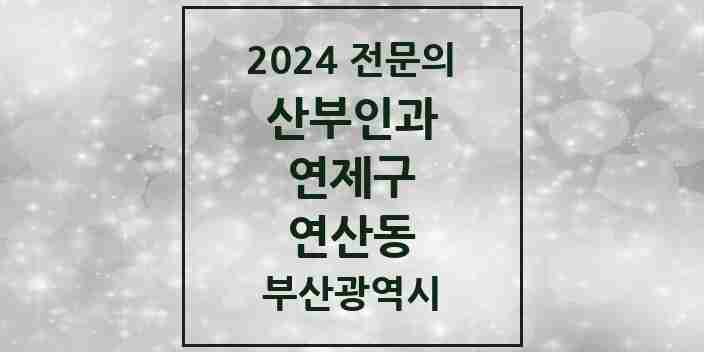 2024 전문의
산부인과
연제구
연산동
부산광역시